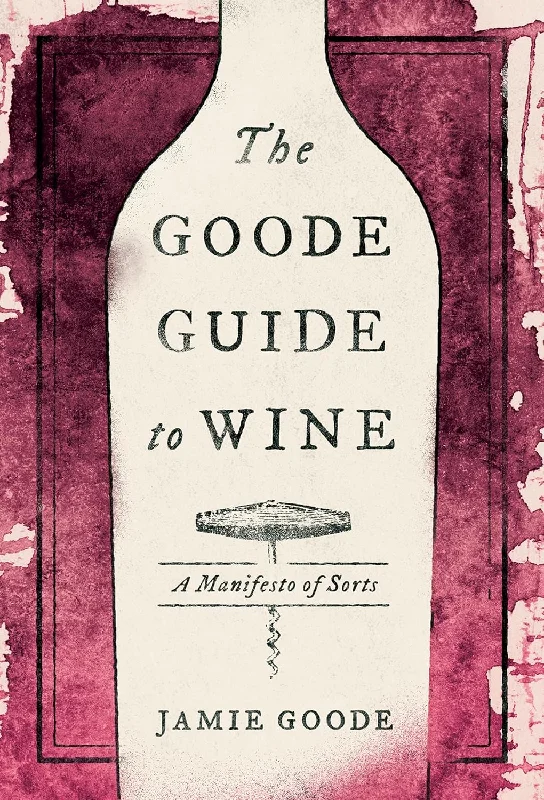 The GOODE GUIDE to WINE

A Manifesto of Sorts

JAMIE GOODE